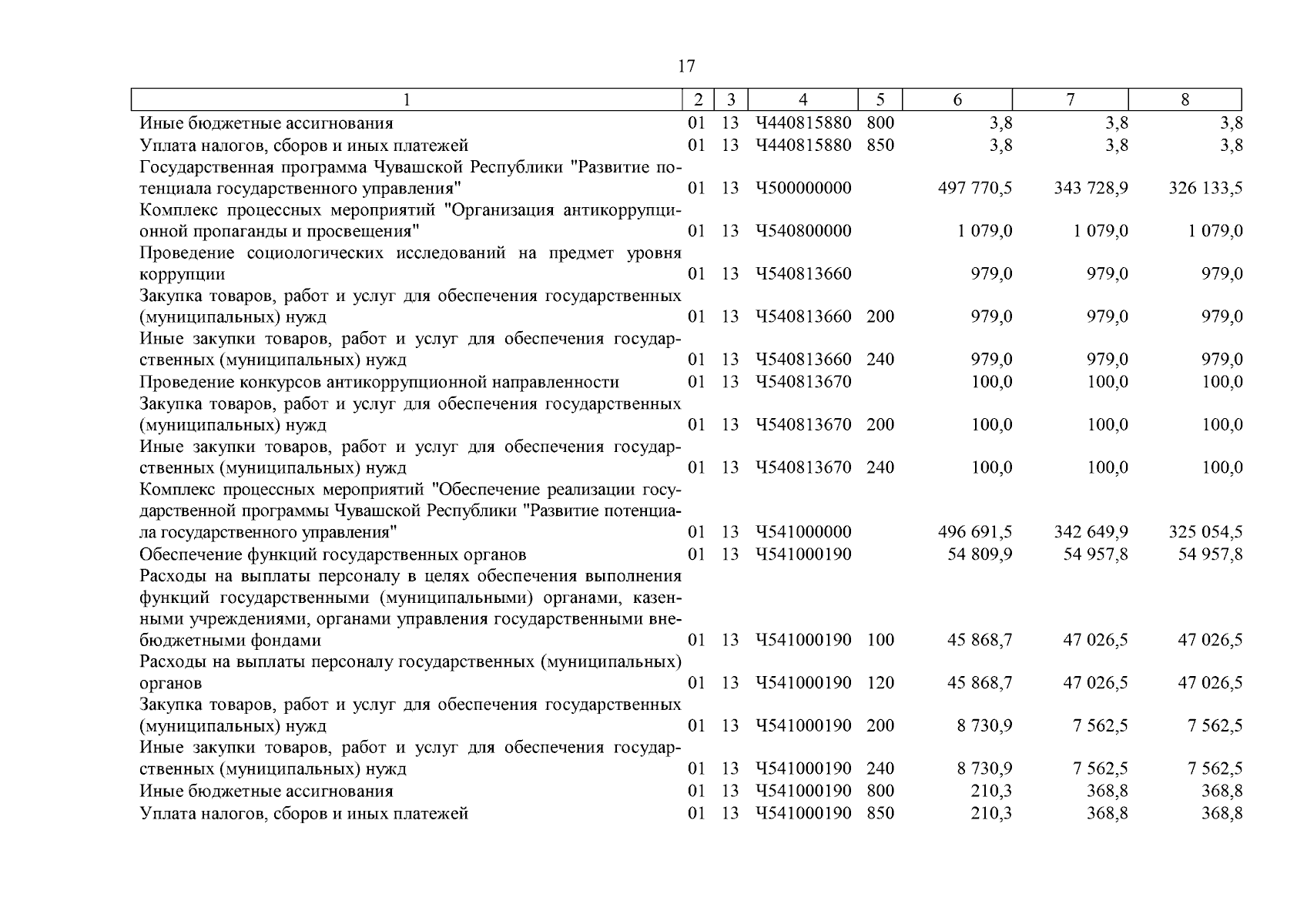 17

| 1 | 2 | 3 | 4 | 5 | 6 | 7 | 8 |
|---|---|---|---|---|---|---|---|
| Иные бюджетные ассигнования | 01 | 13 | Ч440815880 | 800 | 3,8 | 3,8 | 3,8 |
| Уплата налогов, сборов и иных платежей | 01 | 13 | Ч440815880 | 850 | 3,8 | 3,8 | 3,8 |
| Государственная программа Чувашской Республики "Развитие потенциала государственного управления" | 01 | 13 | Ч500000000 | | 497 770,5 | 343 728,9 | 326 133,5 |
| Комплекс процессных мероприятий "Организация антикоррупционной пропаганды и просвещения" | 01 | 13 | Ч540800000 | | 1 079,0 | 1 079,0 | 1 079,0 |
| Проведение социологических исследований на предмет уровня коррупции | 01 | 13 | Ч540813660 | | 979,0 | 979,0 | 979,0 |
| Закупка товаров, работ и услуг для обеспечения государственных (муниципальных) нужд | 01 | 13 | Ч540813660 | 200 | 979,0 | 979,0 | 979,0 |
| Иные закупки товаров, работ и услуг для обеспечения государственных (муниципальных) нужд | 01 | 13 | Ч540813660 | 240 | 979,0 | 979,0 | 979,0 |
| Проведение конкурсов антикоррупционной направленности | 01 | 13 | Ч540813670 | | 100,0 | 100,0 | 100,0 |
| Закупка товаров, работ и услуг для обеспечения государственных (муниципальных) нужд | 01 | 13 | Ч540813670 | 200 | 100,0 | 100,0 | 100,0 |
| Иные закупки товаров, работ и услуг для обеспечения государственных (муниципальных) нужд | 01 | 13 | Ч540813670 | 240 | 100,0 | 100,0 | 100,0 |
| Комплекс процессных мероприятий "Обеспечение реализации государственной программы Чувашской Республики "Развитие потенциала государственного управления" | 01 | 13 | Ч541000000 | | 496 691,5 | 342 649,9 | 325 054,5 |
| Обеспечение функций государственных органов | 01 | 13 | Ч541000190 | | 54 809,9 | 54 957,8 | 54 957,8 |
| Расходы на выплаты персоналу в целях обеспечения выполнения функций государственными (муниципальными) органами, казенными учреждениями, органами управления государственными внебюджетными фондами | 01 | 13 | Ч541000190 | 100 | 45 868,7 | 47 026,5 | 47 026,5 |
| Расходы на выплаты персоналу государственных (муниципальных) органов | 01 | 13 | Ч541000190 | 120 | 45 868,7 | 47 026,5 | 47 026,5 |
| Закупка товаров, работ и услуг для обеспечения государственных (муниципальных) нужд | 01 | 13 | Ч541000190 | 200 | 8 730,9 | 7 562,5 | 7 562,5 |
| Иные закупки товаров, работ и услуг для обеспечения государственных (муниципальных) нужд | 01 | 13 | Ч541000190 | 240 | 8 730,9 | 7 562,5 | 7 562,5 |
| Иные бюджетные ассигнования | 01 | 13 | Ч541000190 | 800 | 210,3 | 368,8 | 368,8 |
| Уплата налогов, сборов и иных платежей | 01 | 13 | Ч541000190 | 850 | 210,3 | 368,8 | 368,8 |